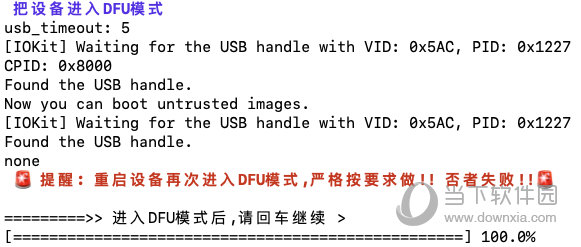 把设备进入DFU模式
usb_timeout: 5
[IOKit] Waiting for the USB handle with VID: 0x5AC, PID: 0x1227
CPID: 0x8000
Found the USB handle.
Now you can boot untrusted images.
[IOKit] Waiting for the USB handle with VID: 0x5AC, PID: 0x1227
Found the USB handle.
none
🚨 提醒：重启设备再次进入DFU模式,严格按要求做!! 否者失败!!🚨

=========>> 进入DFU模式后,请回车继续 >
[==================================================] 100.0%

当下软件园
www.downxia.com